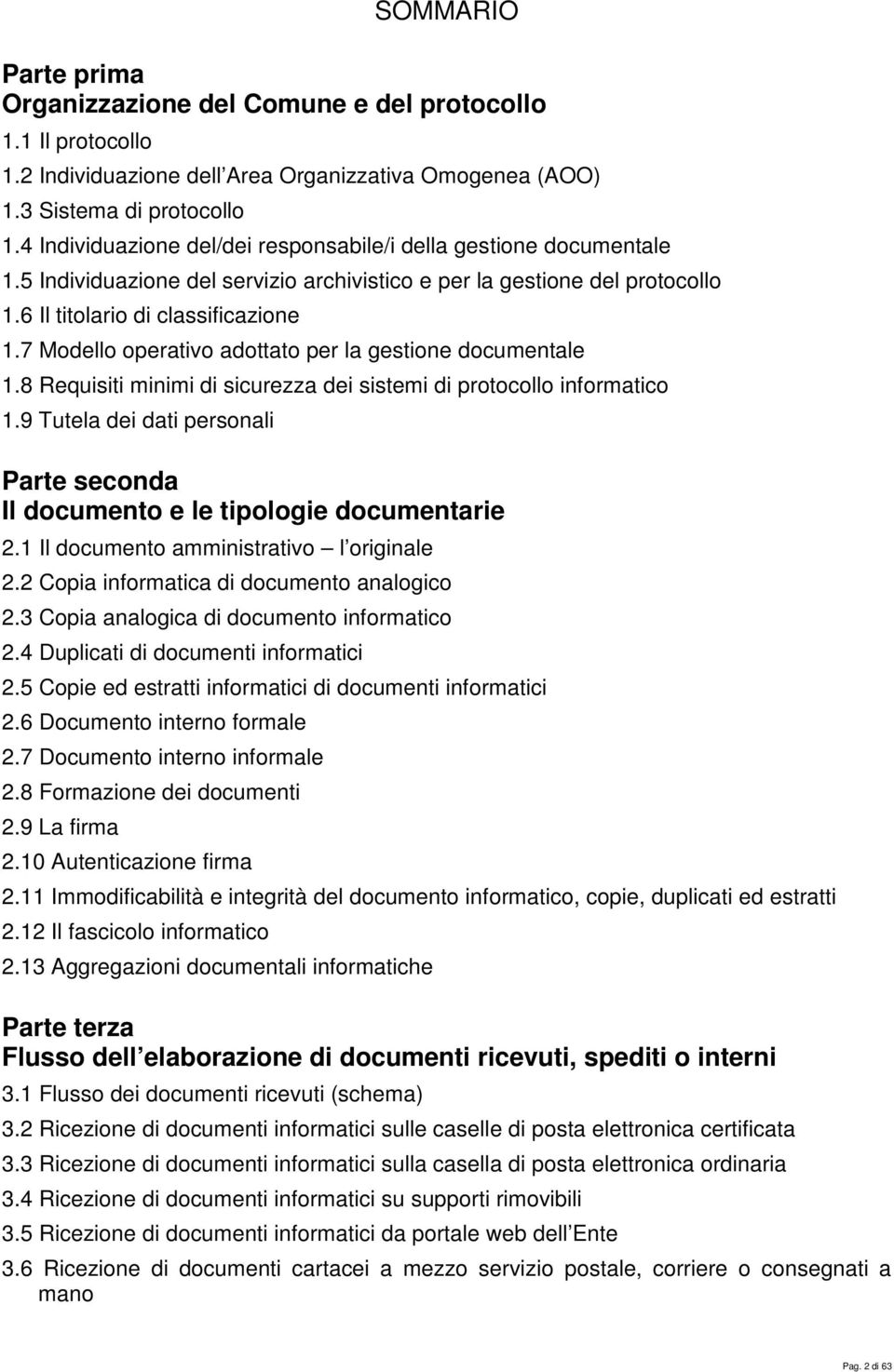 SOMMARIO

Parte prima
Organizzazione del Comune e del protocollo
1.1 Il protocollo
1.2 Individuazione dell Area Organizzativa Omogenea (AOO)
1.3 Sistema di protocollo
1.4 Individuazione del/dei responsabile/i della gestione documentale
1.5 Individuazione del servizio archivistico e per la gestione del protocollo
1.6 Il titolario di classificazione
1.7 Modello operativo adottato per la gestione documentale
1.8 Requisiti minimi di sicurezza dei sistemi di protocollo informatico
1.9 Tutela dei dati personali

Parte seconda
Il documento e le tipologie documentarie
2.1 Il documento amministrativo – l originale
2.2 Copia informatica di documento analogico
2.3 Copia analogica di documento informatico
2.4 Duplicati di documenti informatici
2.5 Copie ed estratti informatici di documenti informatici
2.6 Documento interno formale
2.7 Documento interno informale
2.8 Formazione dei documenti
2.9 La firma
2.10 Autenticazione firma
2.11 Immodificabilità e integrità del documento informatico, copie, duplicati ed estratti
2.12 Il fascicolo informatico
2.13 Aggregazioni documentali informatiche

Parte terza
Flusso dell elaborazione di documenti ricevuti, spediti o interni
3.1 Flusso dei documenti ricevuti (schema)
3.2 Ricezione di documenti informatici sulle caselle di posta elettronica certificata
3.3 Ricezione di documenti informatici sulla casella di posta elettronica ordinaria
3.4 Ricezione di documenti informatici su supporti rimovibili
3.5 Ricezione di documenti informatici da portale web dell Ente
3.6 Ricezione di documenti cartacei a mezzo servizio postale, corriere o consegnati a mano

Pag. 2 di 63